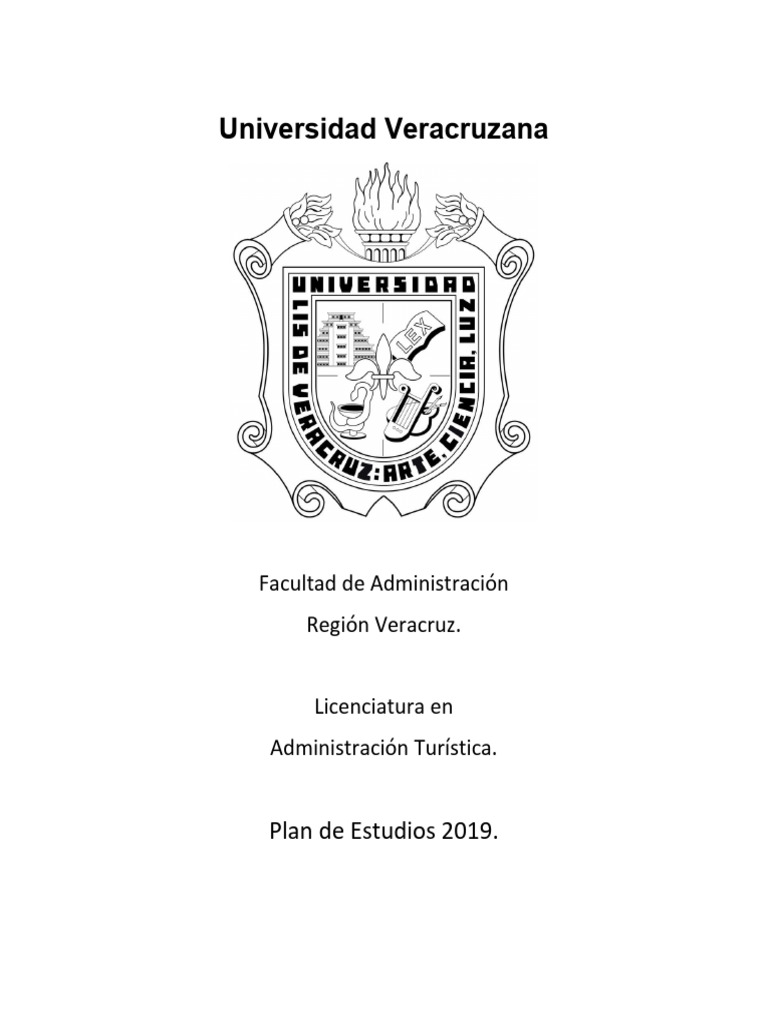 Universidad Veracruzana

UNIVERSIDAD
LIS DE VERACRUZ: ARTE, CIENCIA, LUZ
LEX

Facultad de Administración

Región Veracruz.

Licenciatura en

Administración Turística.

Plan de Estudios 2019.